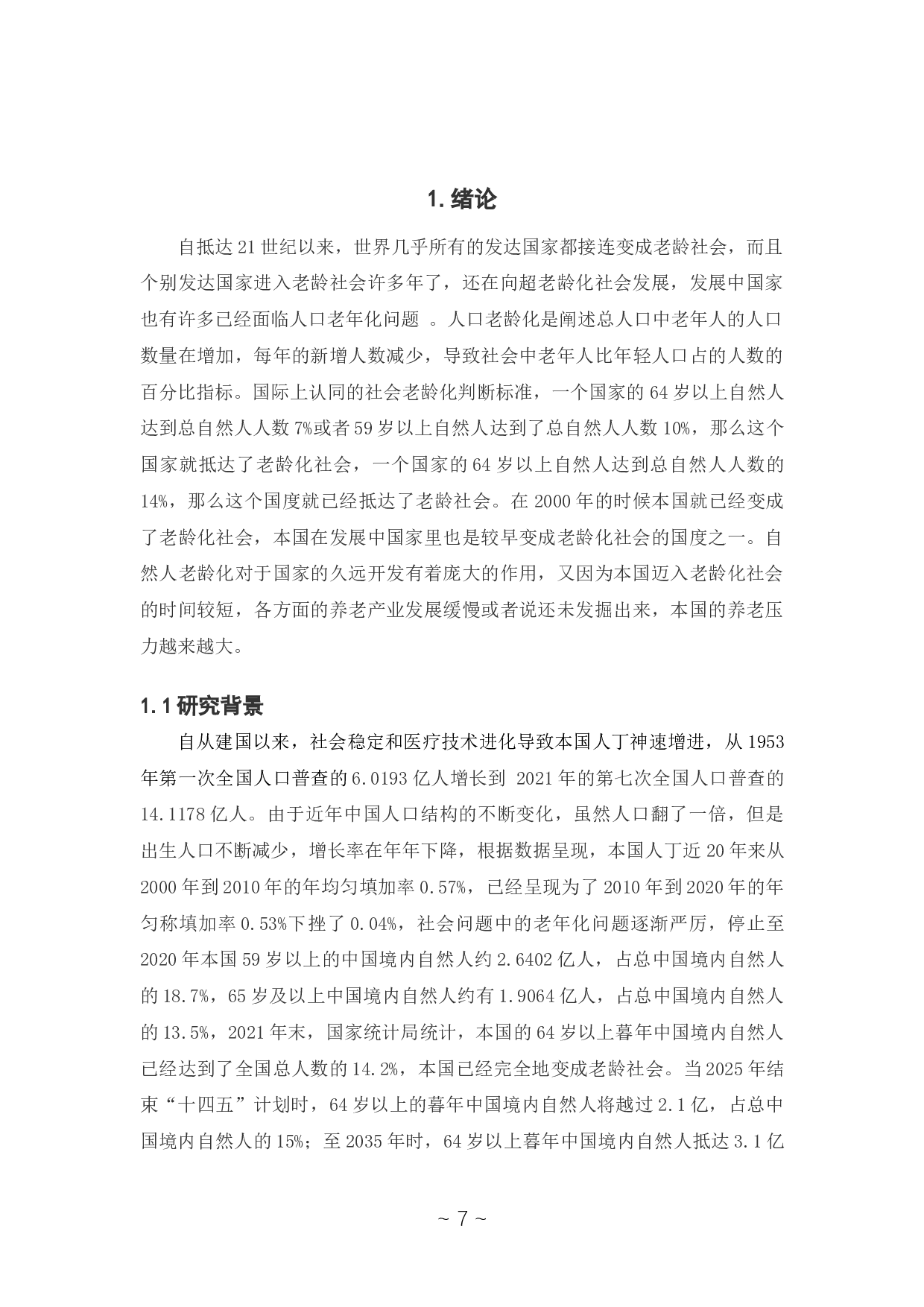 1. 绪论

自抵达 21 世纪以来，世界几乎所有的发达国家都接连变成老龄社会，而且个别发达国家进入老龄社会许多年了，还在向超老龄化社会发展，发展中国家也有许多已经面临人口老年化问题 。人口老龄化是阐述总人口中老年人的人口数量在增加，每年的新增人数减少，导致社会中老年人比年轻人口占的人数的百分比指标。国际上认同的社会老龄化判断标准，一个国家的 64 岁以上自然人达到总自然人人数 7%或者 59 岁以上自然人达到了总自然人人数 10%，那么这个国家就抵达了老龄化社会，一个国家的 64 岁以上自然人达到总自然人人数的 14%，那么这个国度就已经抵达了老龄社会。在 2000 年的时候本国就已经变成了老龄化社会，本国在发展中国家里也是较早变成老龄化社会的国度之一。自然人老龄化对于国家的久远开发有着庞大的作用，又因为本国迈入老龄化社会的时间较短，各方面的养老产业发展缓慢或者说还未发掘出来，本国的养老压力越来越大。

1.1 研究背景

自从建国以来，社会稳定和医疗技术进化导致本国人丁神速增进，从 1953 年第一次全国人口普查的 6.0193 亿人增长到 2021 年的第七次全国人口普查的 14.1178 亿人。由于近年中国人口结构的不断变化，虽然人口翻了一倍，但是出生人口不断减少，增长率在年年下降，根据数据呈现，本国人丁近 20 年来从 2000 年到 2010 年的年均匀填加率 0.57%，已经呈现为了 2010 年到 2020 年的年匀称填加率 0.53%下挫了 0.04%，社会问题中的老年化问题逐渐严厉，停止至 2020 年本国 59 岁以上的中国境内自然人约 2.6402 亿人，占总中国境内自然人的 18.7%，65 岁及以上中国境内自然人约有 1.9064 亿人，占总中国境内自然人的 13.5%，2021 年末，国家统计局统计，本国的 64 岁以上暮年中国境内自然人已经达到了全国总人数的 14.2%，本国已经完全地变成老龄社会。当 2025 年结束“十四五”计划时，64 岁以上的暮年中国境内自然人将越过 2.1 亿，占总中国境内自然人的 15%；至 2035 年时，64 岁以上暮年中国境内自然人抵达 3.1 亿

~ 7 ~